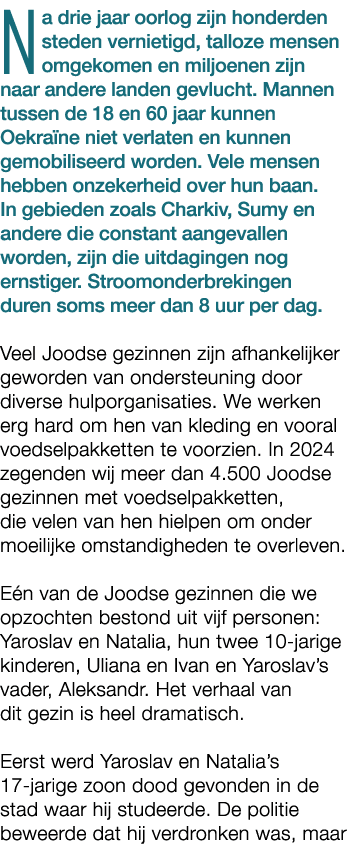 Na drie jaar oorlog zijn honderden steden vernietigd, talloze mensen omgekomen en miljoenen zijn naar andere landen gevlucht. Mannen tussen de 18 en 60 jaar kunnen Oekraïne niet verlaten en kunnen gemobiliseerd worden. Vele mensen hebben onzekerheid over hun baan. In gebieden zoals Charkiv, Sumy en andere die constant aangevallen worden, zijn die uitdagingen nog ernstiger. Stroomonderbrekingen duren soms meer dan 8 uur per dag.

Veel Joodse gezinnen zijn afhankelijker geworden van ondersteuning door diverse hulporganisaties. We werken erg hard om hen van kleding en vooral voedselpakketten te voorzien. In 2024 zegenden wij meer dan 4.500 Joodse gezinnen met voedselpakketten, die velen van hen hielpen om onder moeilijke omstandigheden te overleven.

Eén van de Joodse gezinnen die we opzochten bestond uit vijf personen: Yaroslav en Natalia, hun twee 10-jarige kinderen, Uliana en Ivan en Yaroslav's vader, Aleksandr. Het verhaal van dit gezin is heel dramatisch.

Eerst werd Yaroslav en Natalia's 17-jarige zoon dood gevonden in de stad waar hij studeerde. De politie beweerde dat hij verdronken was, maar